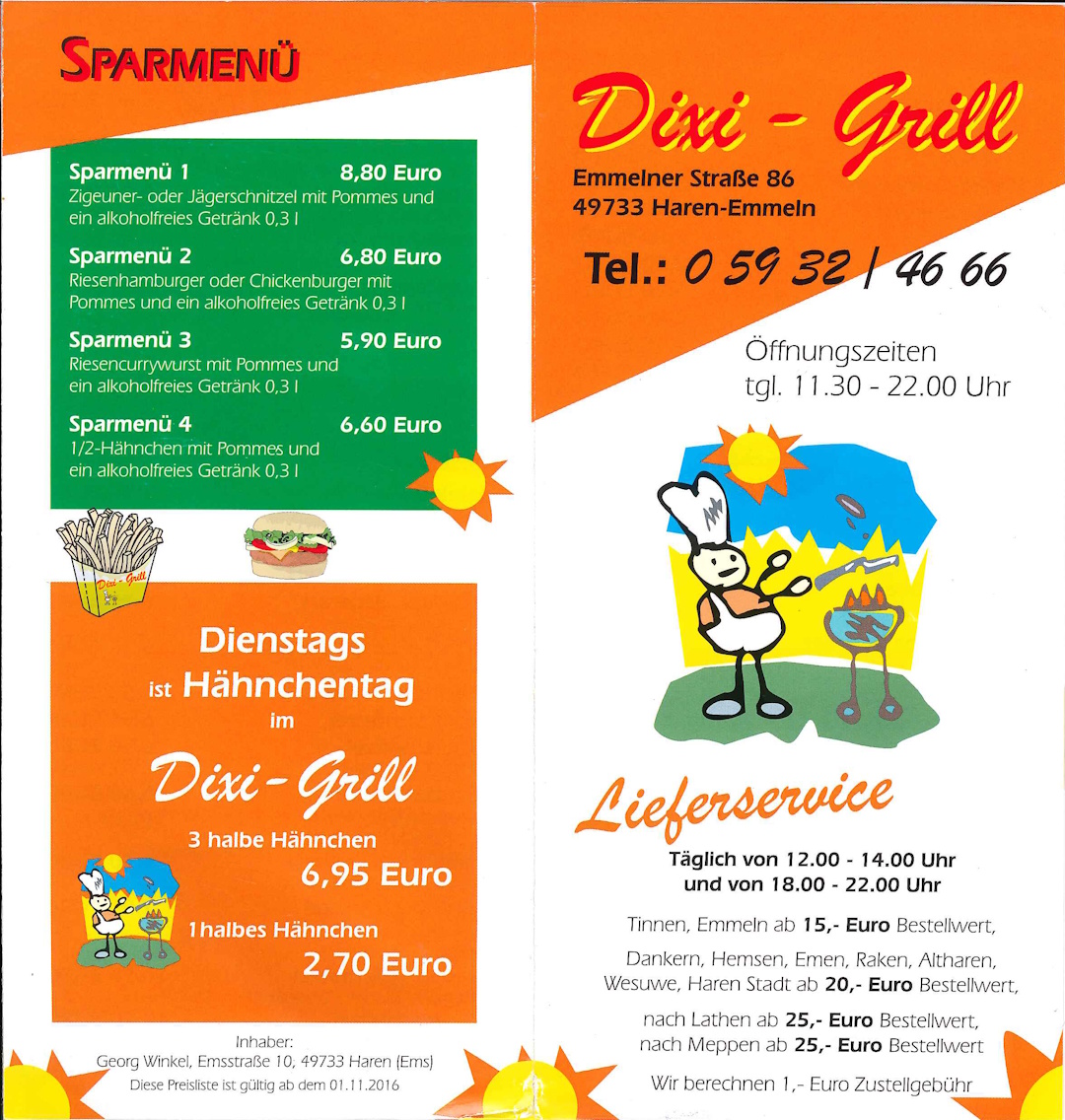 SPARMENÜ

Sparmenü 1 8,80 Euro
Zigeuner- oder Jägerschnitzel mit Pommes und ein alkoholfreies Getränk 0,3 l

Sparmenü 2 6,80 Euro
Riesenhamburger oder Chickenburger mit Pommes und ein alkoholfreies Getränk 0,3 l

Sparmenü 3 5,90 Euro
Riesencurrywurst mit Pommes und ein alkoholfreies Getränk 0,3 l

Sparmenü 4 6,60 Euro
1/2-Hähnchen mit Pommes und ein alkoholfreies Getränk 0,3 l

Dixi - Grill

Dienstags ist Hähnchentag im

Dixi - Grill

3 halbe Hähnchen
6,95 Euro

1 halbes Hähnchen
2,70 Euro

Inhaber:
Georg Winkel, Emsstraße 10, 49733 Haren (Ems)
Diese Preisliste ist gültig ab dem 01.11.2016

Dixi - Grill
Emmelner Straße 86
49733 Haren-Emmeln

Tel.: 0 59 32 / 46 66

Öffnungszeiten
tgl. 11.30 - 22.00 Uhr

Lieferservice

Täglich von 12.00 - 14.00 Uhr
und von 18.00 - 22.00 Uhr

Tinnen, Emmeln ab 15,- Euro Bestellwert,

Dankern, Hemsen, Emen, Raken, Altharen, Wesuwe, Haren Stadt ab 20,- Euro Bestellwert,

nach Lathen ab 25,- Euro Bestellwert,
nach Meppen ab 25,- Euro Bestellwert

Wir berechnen 1,- Euro Zustellgebühr